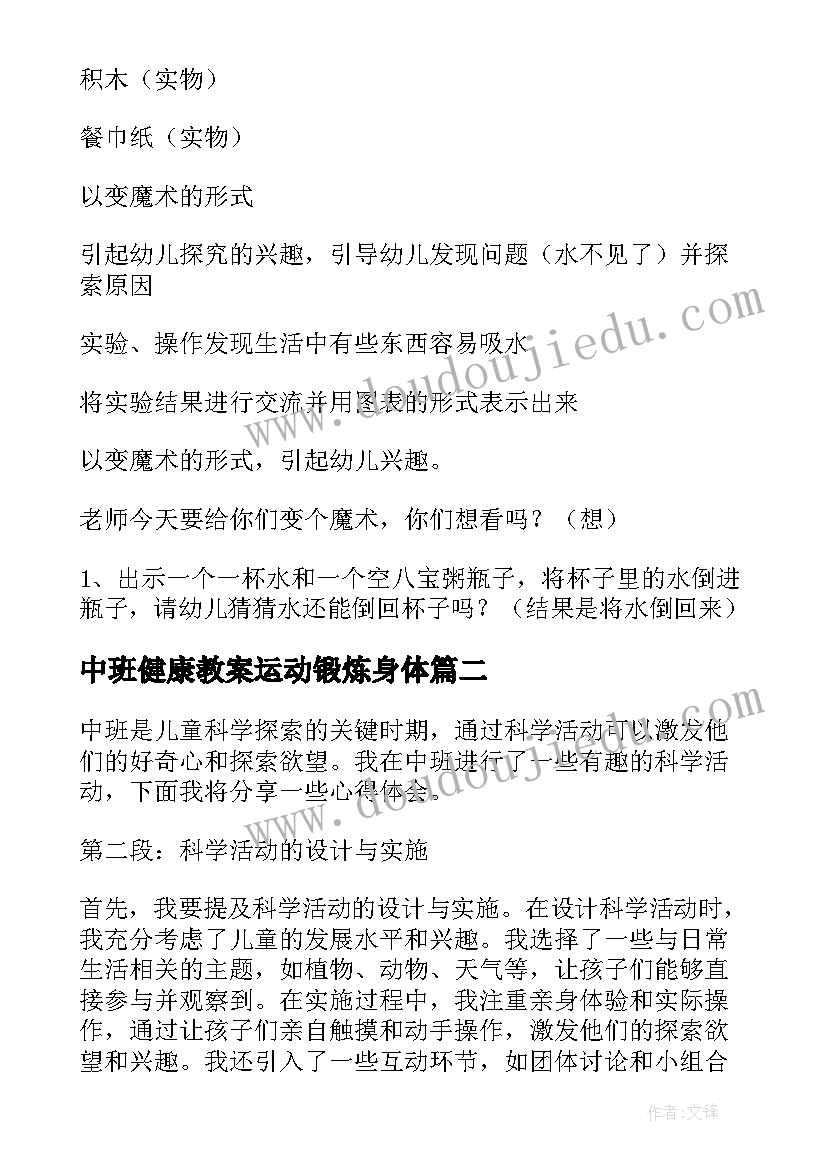 积木（实物）

餐巾纸（实物）

以变魔术的形式

引起幼儿探究的兴趣，引导幼儿发现问题（水不见了）并探索原因

实验、操作发现生活中有些东西容易吸水

将实验结果进行交流并用图表的形式表示出来

以变魔术的形式，引起幼儿兴趣。

老师今天要给你们变个魔术，你们想看吗？（想）

1、出示一个一杯水和一个空八宝粥瓶子，将杯子里的水倒进瓶子，请幼儿猜猜水还能倒回杯子吗？（结果是将水倒回来）

中班健康教案运动锻炼身体篇二

中班是儿童科学探索的关键时期，通过科学活动可以激发他们的好奇心和探索欲望。我在中班进行了一些有趣的科学活动，下面我将分享一些心得体会。

第二段：科学活动的设计与实施

首先，我要提及科学活动的设计与实施。在设计科学活动时，我充分考虑了儿童的发展水平和兴趣。我选择了一些与日常生活相关的主题，如植物、动物、天气等，让孩子们能够直接参与并观察到。在实施过程中，我注重亲身体验和实际操作，通过让孩子们亲自触摸和动手操作，激发他们的探索欲望和兴趣。我还引入了一些互动环节，如团体讨论和小组合

www.doudoujiedu.com

www.doudoujiedu.com

作者：文锋